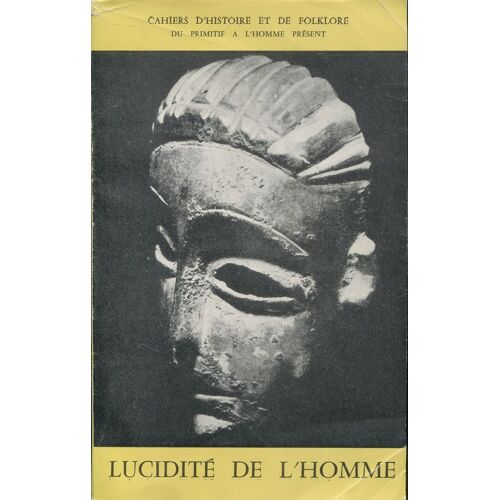 CAHIERS D'HISTOIRE ET DE FOLKLORE
DU PRIMITIF A L'HOMME PRÉSENT

LUCIDITÉ DE L'HOMME